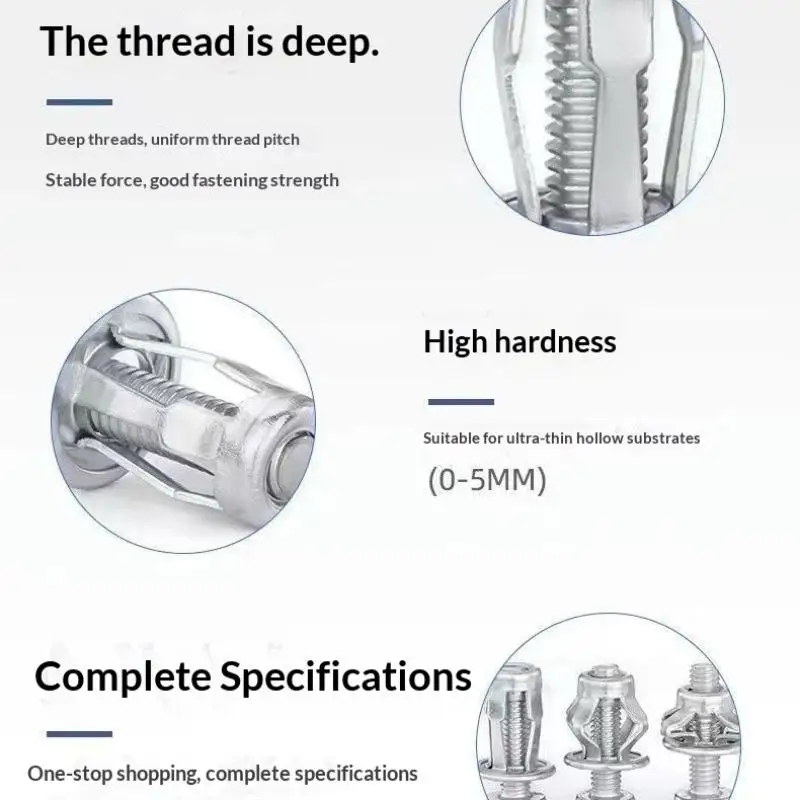 The thread is deep.

Deep threads, uniform thread pitch

Stable force, good fastening strength

High hardness

Suitable for ultra-thin hollow substrates

(0-5MM)

Complete Specifications

One-stop shopping, complete specifications